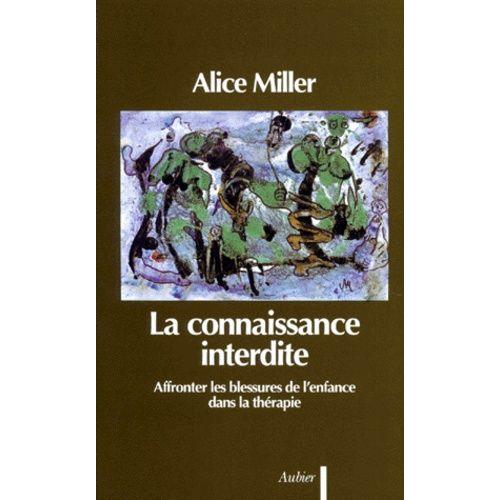 Alice Miller

La connaissance interdite

Affronter les blessures de l'enfance dans la thérapie

Aubier